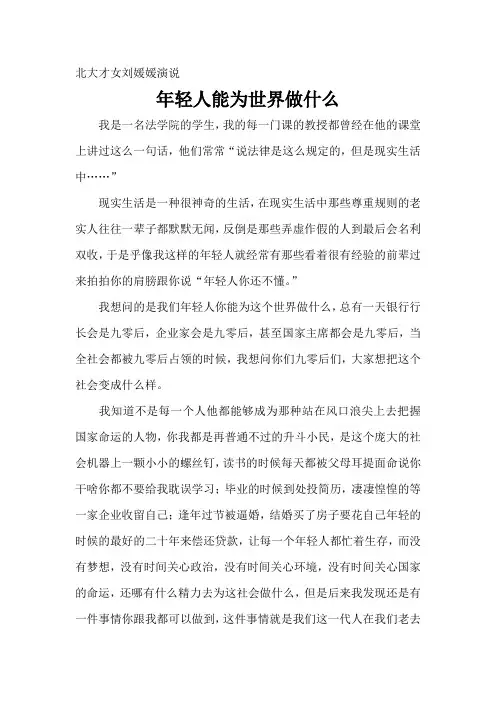 北大才女刘媛媛演说

年轻人能为世界做什么

我是一名法学院的学生，我的每一门课的教授都曾经在他的课堂上讲过这么一句话，他们常常“说法律是这么规定的，但是现实生活中……”

现实生活是一种很神奇的生活，在现实生活中那些尊重规则的老实人往往一辈子都默默无闻，反倒是那些弄虚作假的人到最后会名利双收，于是乎像我这样的年轻人就经常有那些看着很有经验的前辈过来拍拍你的肩膀跟你说“年轻人你还不懂。”

我想问的是我们年轻人你能为这个世界做什么，总有一天银行行长会是九零后，企业家会是九零后，甚至国家主席都会是九零后，当全社会都被九零后占领的时候，我想问你们九零后们，大家想把这个社会变成什么样。

我知道不是每一个人他都能够成为那种站在风口浪尖上去把握国家命运的人物，你我都是再普通不过的升斗小民，是这个庞大的社会机器上一颗小小的螺丝钉，读书的时候每天都被父母耳提面命说你干啥你都不要给我耽误学习；毕业的时候到处投简历，凄凄惶惶的等一家企业收留自己；逢年过节被逼婚，结婚买了房子要花自己年轻的时候的最好的二十年来偿还贷款，让每一个年轻人都忙着生存，而没有梦想，没有时间关心政治，没有时间关心环境，没有时间关心国家的命运，还哪有什么精力去为这社会做什么，但是后来我发现还是有一件事情你跟我都可以做到，这件事情就是我们这一代人在我们老去